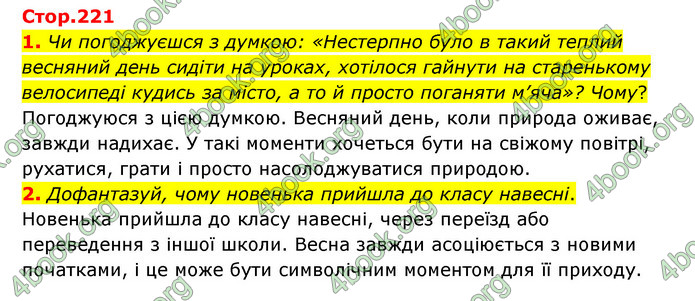 Стор.221

1. Чи погоджуєшся з думкою: «Нестерпно було в такий теплий весняний день сидіти на уроках, хотілося гайнути на старенькому велосипеді кудись за місто, а то й просто поганяти м'яча»? Чому?

Погоджуюся з цією думкою. Весняний день, коли природа оживає, завжди надихає. У такі моменти хочеться бути на свіжому повітрі, рухатися, грати і просто насолоджуватися природою.

2. Дофантазуй, чому новенька прийшла до класу навесні.

Новенька прийшла до класу навесні, через переїзд або переведення з іншої школи. Весна завжди асоціюється з новими початками, і це може бути символічним моментом для її приходу.

4book.org